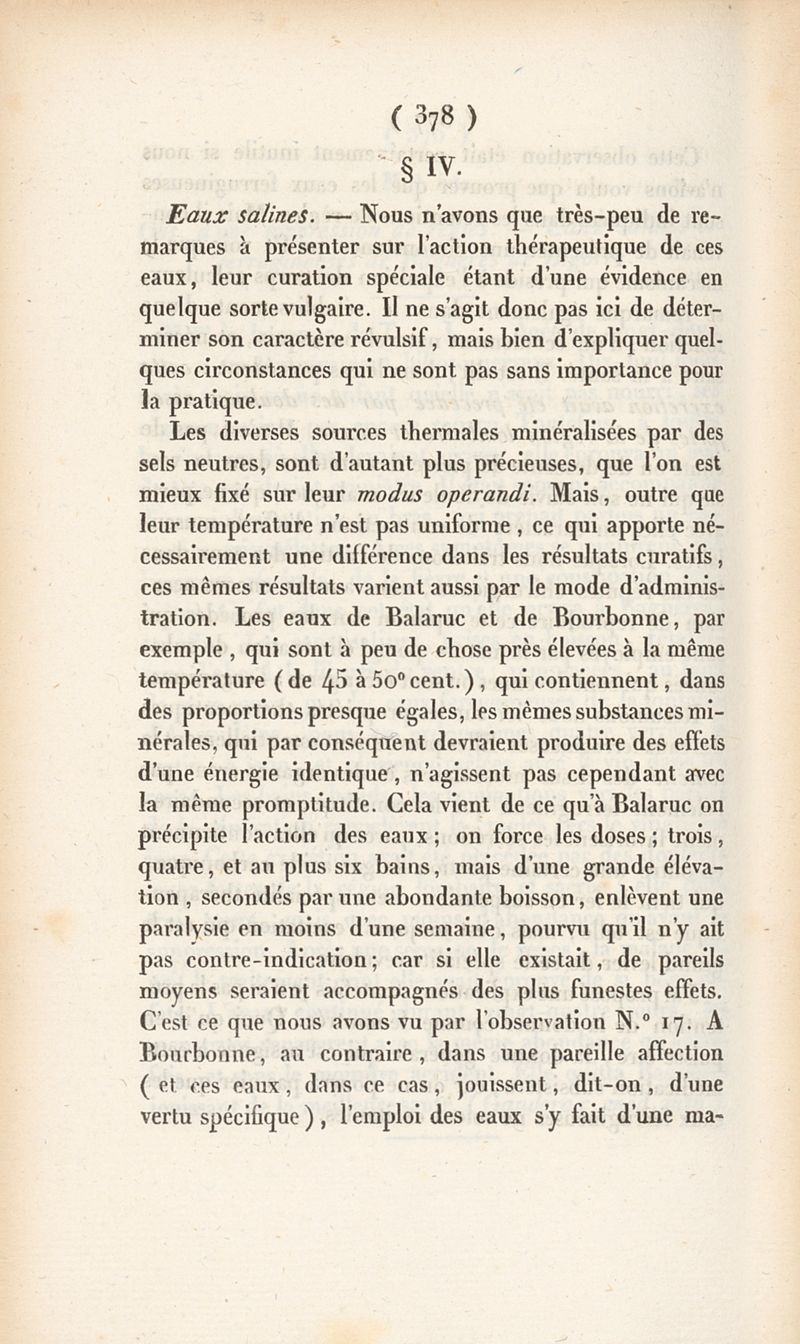 ( 378 )

§ IV.

Eaux salines. — Nous n'avons que très-peu de remarques à présenter sur l'action thérapeutique de ces eaux, leur curation spéciale étant d'une évidence en quelque sorte vulgaire. Il ne s'agit donc pas ici de déterminer son caractère révulsif, mais bien d'expliquer quelques circonstances qui ne sont pas sans importance pour la pratique.

Les diverses sources thermales minéralisées par des sels neutres, sont d'autant plus précieuses, que l'on est mieux fixé sur leur modus operandi. Mais, outre que leur température n'est pas uniforme, ce qui apporte nécessairement une différence dans les résultats curatifs, ces mêmes résultats varient aussi par le mode d'administration. Les eaux de Balaruc et de Bourbonne, par exemple, qui sont à peu de chose près élevées à la même température (de 45 à 50° cent.), qui contiennent, dans des proportions presque égales, les mêmes substances minérales, qui par conséquent devraient produire des effets d'une énergie identique, n'agissent pas cependant avec la même promptitude. Cela vient de ce qu'à Balaruc on précipite l'action des eaux; on force les doses; trois, quatre, et au plus six bains, mais d'une grande élévation, secondés par une abondante boisson, enlèvent une paralysie en moins d'une semaine, pourvu qu'il n'y ait pas contre-indication; car si elle existait, de pareils moyens seraient accompagnés des plus funestes effets. C'est ce que nous avons vu par l'observation N.° 17. A Bourbonne, au contraire, dans une pareille affection (et ces eaux, dans ce cas, jouissent, dit-on, d'une vertu spécifique), l'emploi des eaux s'y fait d'une ma-